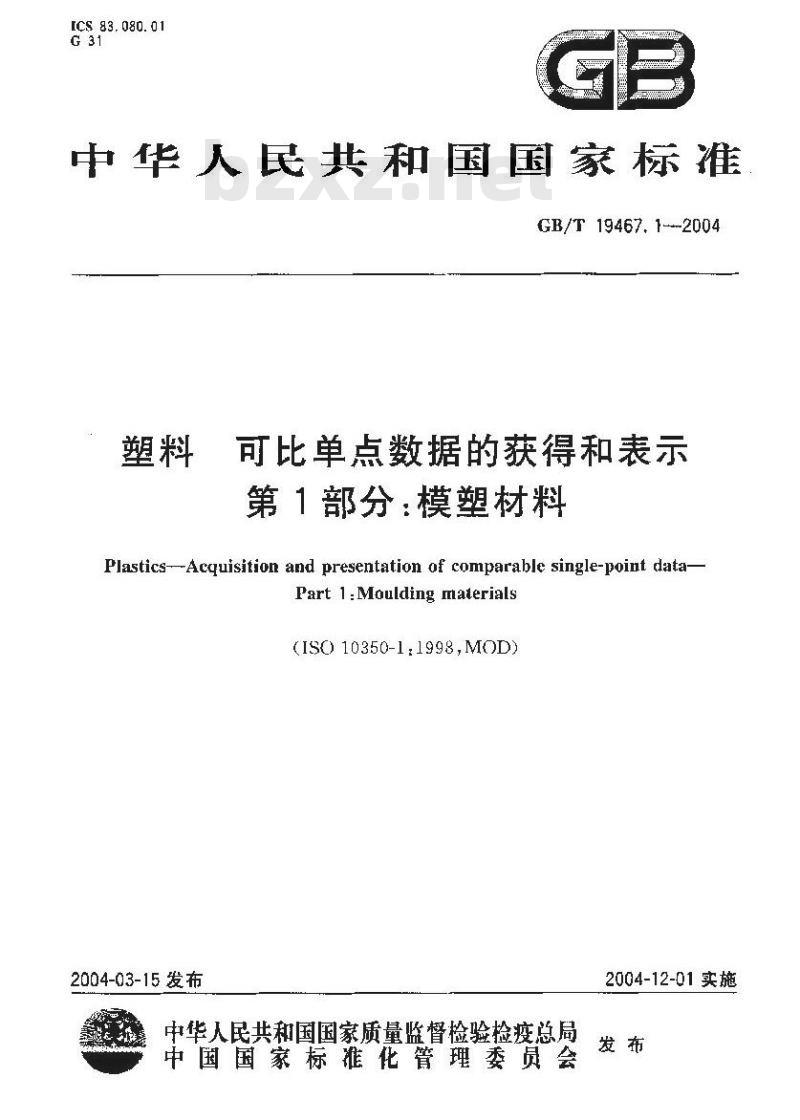 ICS 83.080.01
G 31

GB

中华人民共和国国家标准

bzxz.net

GB/T 19467.1—2004

塑料　可比单点数据的获得和表示
第1部分：模塑材料

Plastics—Acquisition and presentation of comparable single-point data—
Part 1:Moulding materials

(ISO 10350-1:1998,MOD)

2004-03-15 发布

2004-12-01 实施

中华人民共和国国家质量监督检验检疫总局
中国国家标准化管理委员会
发布